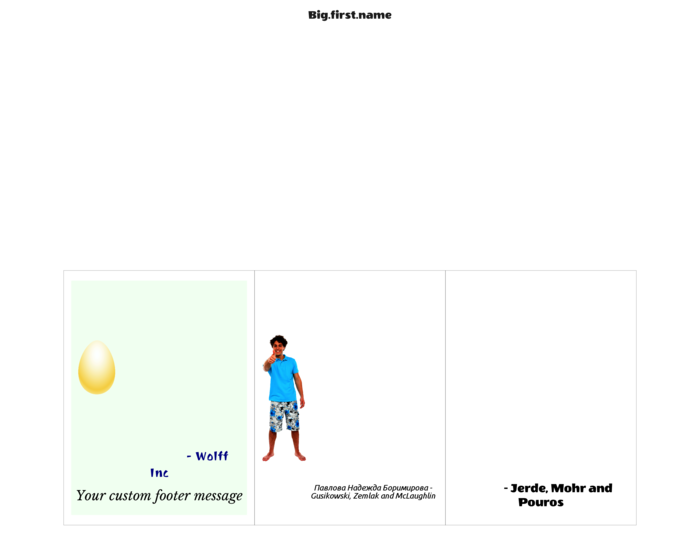 Big.first.name

- Wolff Inc

Your custom footer message

Павлова Надежда Боримирова - Gusikowski, Zemlak and McLaughlin

- Jerde, Mohr and Pouros